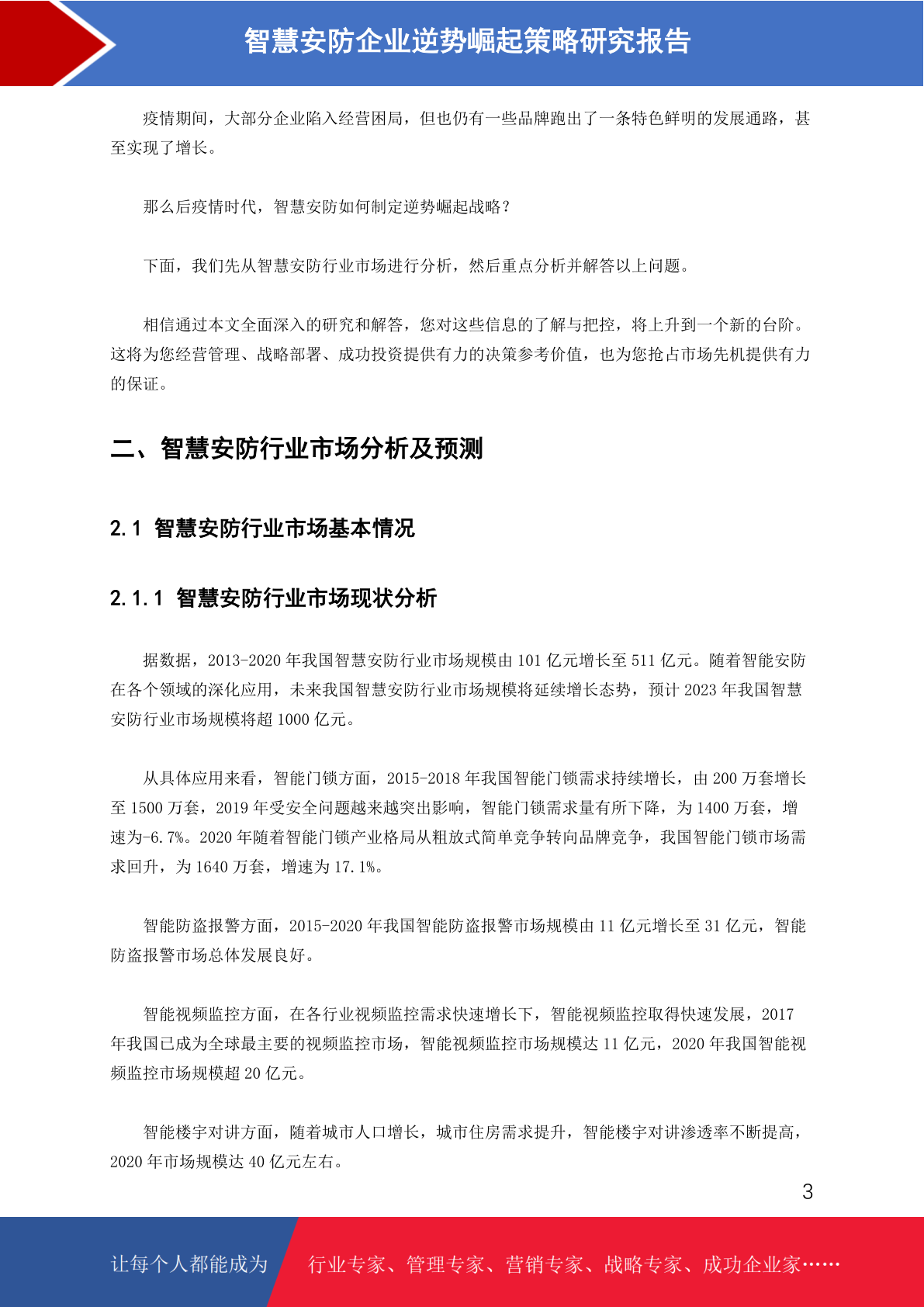 智慧安防企业逆势崛起策略研究报告

疫情期间，大部分企业陷入经营困局，但也仍有一些品牌跑出了一条特色鲜明的发展通路，甚至实现了增长。

那么后疫情时代，智慧安防如何制定逆势崛起战略？

下面，我们先从智慧安防行业市场进行分析，然后重点分析并解答以上问题。

相信通过本文全面深入的研究和解答，您对这些信息的了解与把控，将上升到一个新的台阶。这将为您经营管理、战略部署、成功投资提供有力的决策参考价值，也为您抢占市场先机提供有力的保证。

二、智慧安防行业市场分析及预测

2.1 智慧安防行业市场基本情况

2.1.1 智慧安防行业市场现状分析

据数据，2013-2020 年我国智慧安防行业市场规模由 101 亿元增长至 511 亿元。随着智能安防在各个领域的深化应用，未来我国智慧安防行业市场规模将延续增长态势，预计 2023 年我国智慧安防行业市场规模将超 1000 亿元。

从具体应用来看，智能门锁方面，2015-2018 年我国智能门锁需求持续增长，由 200 万套增长至 1500 万套，2019 年受安全问题越来越突出影响，智能门锁需求量有所下降，为 1400 万套，增速为-6.7%。2020 年随着智能门锁产业格局从粗放式简单竞争转向品牌竞争，我国智能门锁市场需求回升，为 1640 万套，增速为 17.1%。

智能防盗报警方面，2015-2020 年我国智能防盗报警市场规模由 11 亿元增长至 31 亿元，智能防盗报警市场总体发展良好。

智能视频监控方面，在各行业视频监控需求快速增长下，智能视频监控取得快速发展，2017 年我国已成为全球最主要的视频监控市场，智能视频监控市场规模达 11 亿元，2020 年我国智能视频监控市场规模超 20 亿元。

智能楼宇对讲方面，随着城市人口增长，城市住房需求提升，智能楼宇对讲渗透率不断提高，2020 年市场规模达 40 亿元左右。

3

让每个人都能成为 行业专家、管理专家、营销专家、战略专家、成功企业家……